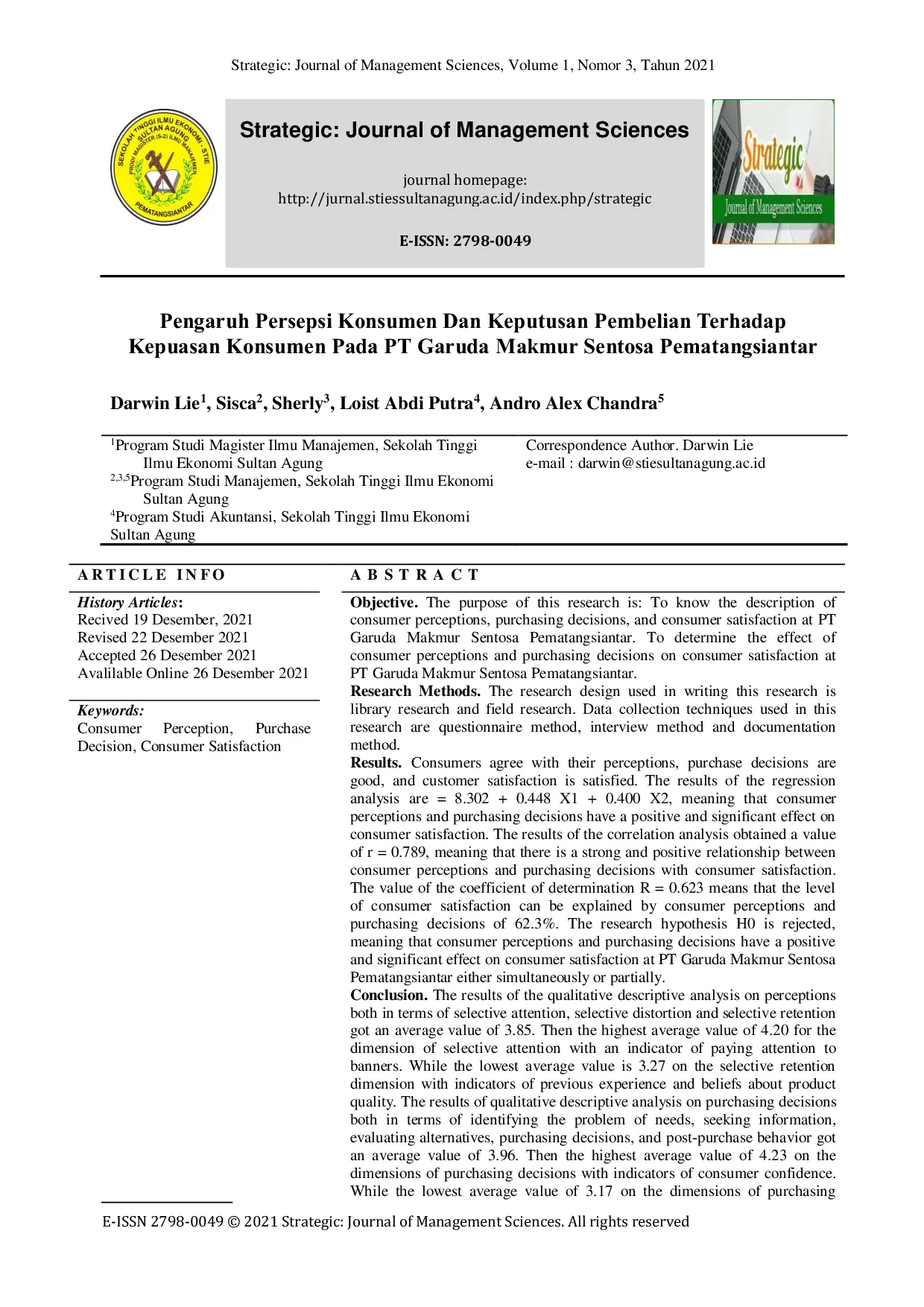 Strategic: Journal of Management Sciences, Volume 1, Nomor 3, Tahun 2021

SEKOLAH TINGGI ILMU EKONOMI - STIE SULTAN AGUNG PRODI MAGISTER (S-2) ILMU MANAJEMEN PEMATANGSIANTAR

Strategic: Journal of Management Sciences

journal homepage:
http://jurnal.stiessultanagung.ac.id/index.php/strategic

E-ISSN: 2798-0049

Strategic
Journal of Management Sciences

Pengaruh Persepsi Konsumen Dan Keputusan Pembelian Terhadap Kepuasan Konsumen Pada PT Garuda Makmur Sentosa Pematangsiantar

Darwin Lie$^1$, Sisca$^2$, Sherly$^3$, Loist Abdi Putra$^4$, Andro Alex Chandra$^5$

$^1$Program Studi Magister Ilmu Manajemen, Sekolah Tinggi Ilmu Ekonomi Sultan Agung
$^{2,3,5}$Program Studi Manajemen, Sekolah Tinggi Ilmu Ekonomi Sultan Agung
$^4$Program Studi Akuntansi, Sekolah Tinggi Ilmu Ekonomi Sultan Agung

Correspondence Author. Darwin Lie
e-mail : darwin@stiesultanagung.ac.id

ARTICLE INFO

History Articles:
Recived 19 Desember, 2021
Revised 22 Desember 2021
Accepted 26 Desember 2021
Avalilable Online 26 Desember 2021

Keywords:
Consumer Perception, Purchase Decision, Consumer Satisfaction

ABSTRACT

Objective. The purpose of this research is: To know the description of consumer perceptions, purchasing decisions, and consumer satisfaction at PT Garuda Makmur Sentosa Pematangsiantar. To determine the effect of consumer perceptions and purchasing decisions on consumer satisfaction at PT Garuda Makmur Sentosa Pematangsiantar.
Research Methods. The research design used in writing this research is library research and field research. Data collection techniques used in this research are questionnaire method, interview method and documentation method.
Results. Consumers agree with their perceptions, purchase decisions are good, and customer satisfaction is satisfied. The results of the regression analysis are = 8.302 + 0.448 X1 + 0.400 X2, meaning that consumer perceptions and purchasing decisions have a positive and significant effect on consumer satisfaction. The results of the correlation analysis obtained a value of r = 0.789, meaning that there is a strong and positive relationship between consumer perceptions and purchasing decisions with consumer satisfaction. The value of the coefficient of determination R = 0.623 means that the level of consumer satisfaction can be explained by consumer perceptions and purchasing decisions of 62.3%. The research hypothesis H0 is rejected, meaning that consumer perceptions and purchasing decisions have a positive and significant effect on consumer satisfaction at PT Garuda Makmur Sentosa Pematangsiantar either simultaneously or partially.
Conclusion. The results of the qualitative descriptive analysis on perceptions both in terms of selective attention, selective distortion and selective retention got an average value of 3.85. Then the highest average value of 4.20 for the dimension of selective attention with an indicator of paying attention to banners. While the lowest average value is 3.27 on the selective retention dimension with indicators of previous experience and beliefs about product quality. The results of qualitative descriptive analysis on purchasing decisions both in terms of identifying the problem of needs, seeking information, evaluating alternatives, purchasing decisions, and post-purchase behavior got an average value of 3.96. Then the highest average value of 4.23 on the dimensions of purchasing decisions with indicators of consumer confidence. While the lowest average value of 3.17 on the dimensions of purchasing

E-ISSN 2798-0049 © 2021 Strategic: Journal of Management Sciences. All rights reserved